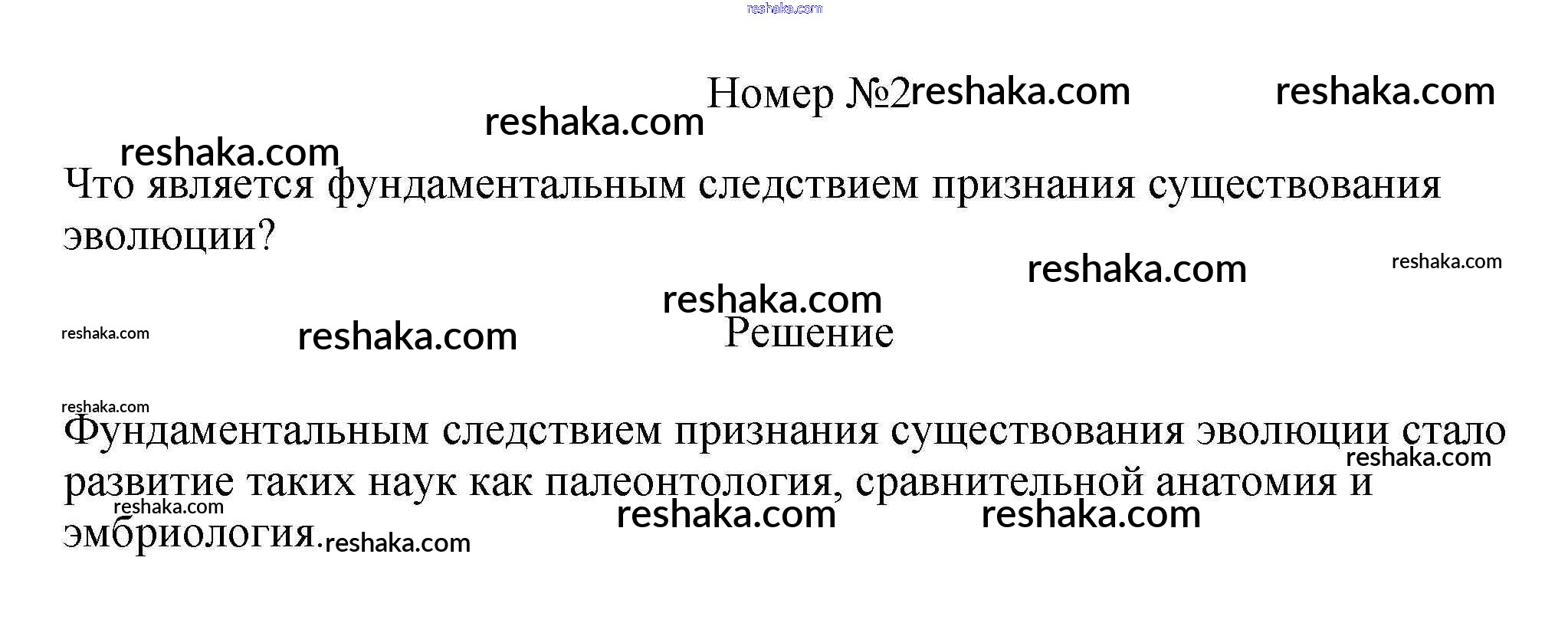 Номер №2

Что является фундаментальным следствием признания существования эволюции?

Решение

Фундаментальным следствием признания существования эволюции стало развитие таких наук как палеонтология, сравнительной анатомия и эмбриология.

reshaka.com